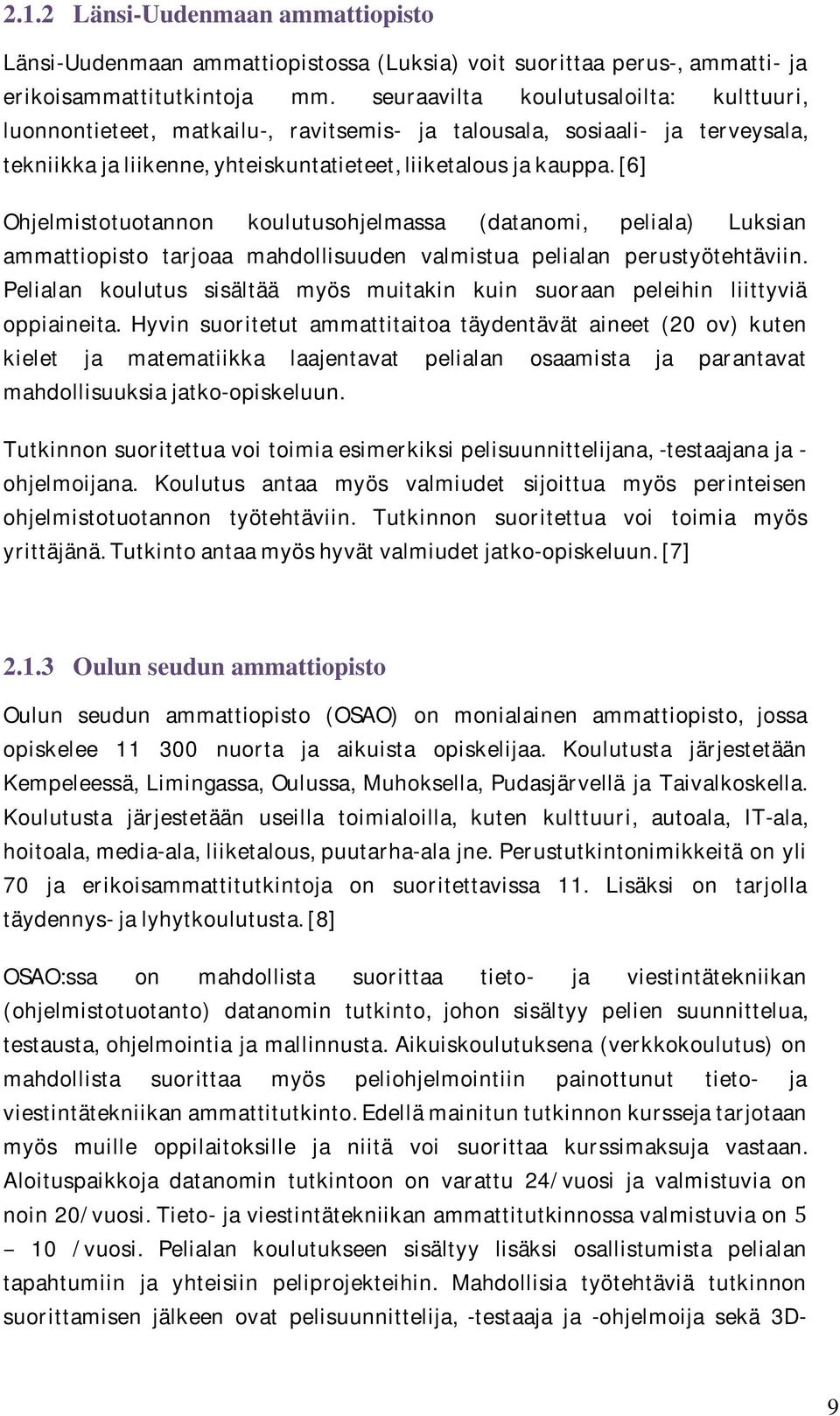 2.1.2 Länsi-Uudenmaan ammattiopisto

Länsi-Uudenmaan ammattiopistossa (Luksia) voit suorittaa perus-, ammatti- ja erikoisammattitutkintoja mm. seuraavilta koulutusaloilta: kulttuuri, luonnontieteet, matkailu-, ravitsemis- ja talousala, sosiaali- ja terveysala, tekniikka ja liikenne, yhteiskuntatieteet, liiketalous ja kauppa. [6]

Ohjelmistotuotannon koulutusohjelmassa (datanomi, peliala) Luksian ammattiopisto tarjoaa mahdollisuuden valmistua pelialan perustyötehtäviin. Pelialan koulutus sisältää myös muitakin kuin suoraan peleihin liittyviä oppiaineita. Hyvin suoritetut ammattitaitoa täydentävät aineet (20 ov) kuten kielet ja matematiikka laajentavat pelialan osaamista ja parantavat mahdollisuuksia jatko-opiskeluun.

Tutkinnon suoritettua voi toimia esimerkiksi pelisuunnittelijana, -testaajana ja -ohjelmoijana. Koulutus antaa myös valmiudet sijoittua myös perinteisen ohjelmistotuotannon työtehtäviin. Tutkinnon suoritettua voi toimia myös yrittäjänä. Tutkinto antaa myös hyvät valmiudet jatko-opiskeluun. [7]

2.1.3 Oulun seudun ammattiopisto

Oulun seudun ammattiopisto (OSAO) on monialainen ammattiopisto, jossa opiskelee 11 300 nuorta ja aikuista opiskelijaa. Koulutusta järjestetään Kempeleessä, Limingassa, Oulussa, Muhoksella, Pudasjärvellä ja Taivalkoskella. Koulutusta järjestetään useilla toimialoilla, kuten kulttuuri, autoala, IT-ala, hoitoala, media-ala, liiketalous, puutarha-ala jne. Perustutkintonimikkeitä on yli 70 ja erikoisammattitutkintoja on suoritettavissa 11. Lisäksi on tarjolla täydennys- ja lyhytkoulutusta. [8]

OSAO:ssa on mahdollista suorittaa tieto- ja viestintätekniikan (ohjelmistotuotanto) datanomin tutkinto, johon sisältyy pelien suunnittelua, testausta, ohjelmointia ja mallinnusta. Aikuiskoulutuksena (verkkokoulutus) on mahdollista suorittaa myös peliohjelmointiin painottunut tieto- ja viestintätekniikan ammattitutkinto. Edellä mainitun tutkinnon kursseja tarjotaan myös muille oppilaitoksille ja niitä voi suorittaa kurssimaksuja vastaan. Aloituspaikkoja datanomin tutkintoon on varattu 24/vuosi ja valmistuvia on noin 20/vuosi. Tieto- ja viestintätekniikan ammattitutkinnossa valmistuvia on 5 – 10 /vuosi. Pelialan koulutukseen sisältyy lisäksi osallistumista pelialan tapahtumiin ja yhteisiin peliprojekteihin. Mahdollisia työtehtäviä tutkinnon suorittamisen jälkeen ovat pelisuunnittelija, -testaaja ja -ohjelmoija sekä 3D-

9